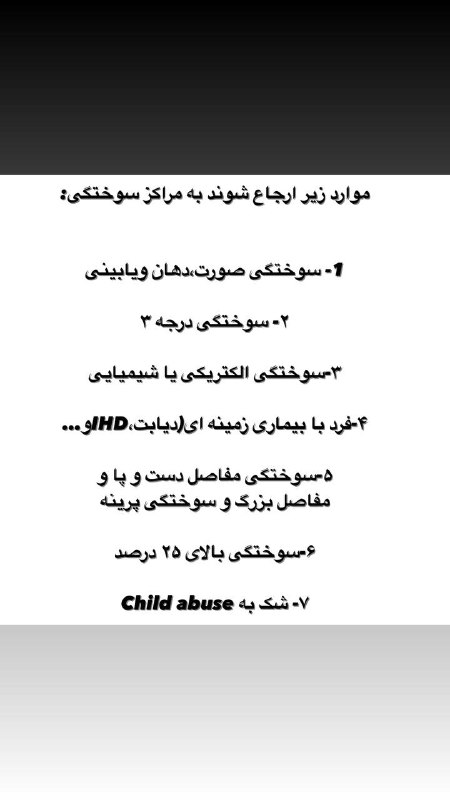 موارد زیر ارجاع شوند به مراکز سوختگی:

1- سوختگی صورت،دهان ویابینی

۲- سوختگی درجه ۳

۳-سوختگی الکتریکی یا شیمیایی

۴-فرد با بیماری زمینه ای(دیابت،IHDو...

۵-سوختگی مفاصل دست و پا و مفاصل بزرگ و سوختگی پرینه

۶-سوختگی بالای ۲۵ درصد

۷- شک به Child abuse